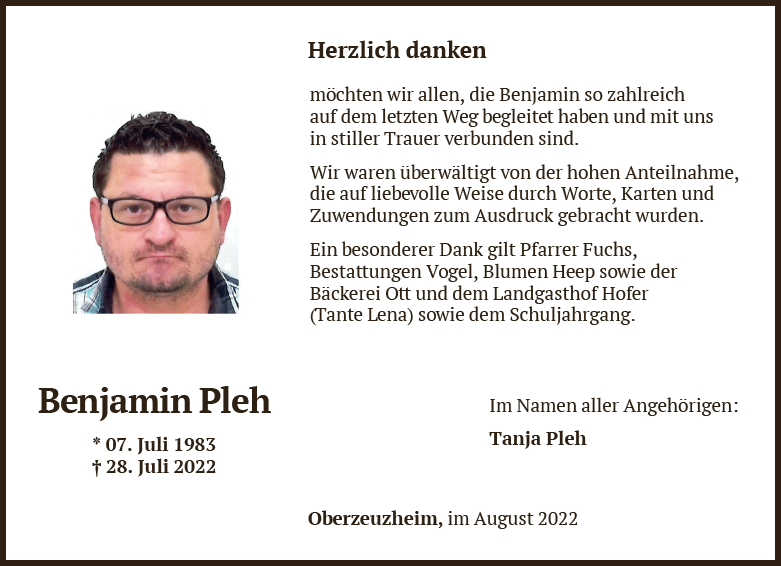 Herzlich danken

möchten wir allen, die Benjamin so zahlreich auf dem letzten Weg begleitet haben und mit uns in stiller Trauer verbunden sind.

Wir waren überwältigt von der hohen Anteilnahme, die auf liebevolle Weise durch Worte, Karten und Zuwendungen zum Ausdruck gebracht wurden.

Ein besonderer Dank gilt Pfarrer Fuchs, Bestattungen Vogel, Blumen Heep sowie der Bäckerei Ott und dem Landgasthof Hofer (Tante Lena) sowie dem Schuljahrgang.

Benjamin Pleh

* 07. Juli 1983
† 28. Juli 2022

Im Namen aller Angehörigen:

Tanja Pleh

Oberzeuzheim, im August 2022